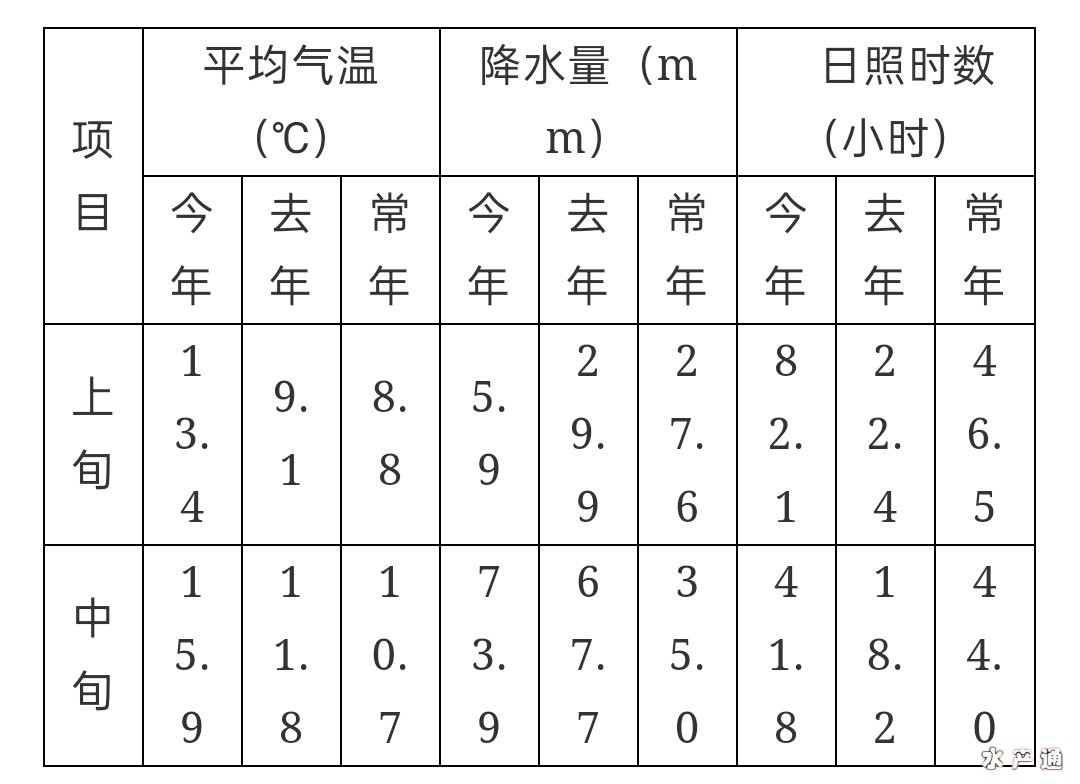 | 项目 | 平均气温（℃） | | | 降水量（mm） | | | 日照时数（小时） | | |
|---|---|---|---|---|---|---|---|---|---|
| | 今年 | 去年 | 常年 | 今年 | 去年 | 常年 | 今年 | 去年 | 常年 |
| 上旬 | 13.4 | 9.1 | 8.8 | 5.9 | 29.9 | 27.6 | 82.1 | 22.4 | 46.5 |
| 中旬 | 15.9 | 11.8 | 10.7 | 73.9 | 67.7 | 35.0 | 41.8 | 18.2 | 44.0 |

水产通